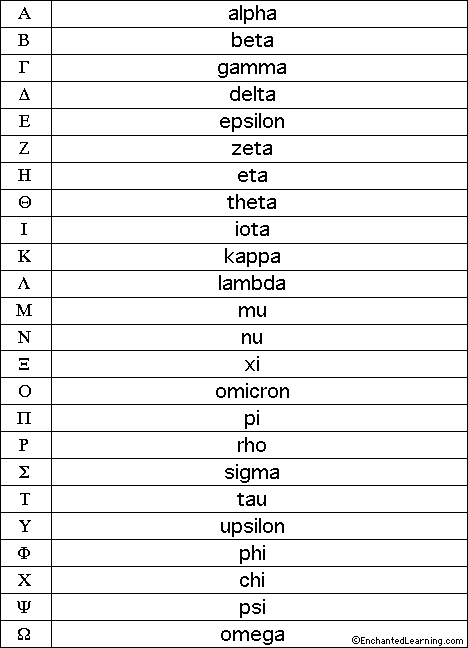 | Α | alpha |
|---|---|
| Β | beta |
| Γ | gamma |
| Δ | delta |
| Ε | epsilon |
| Ζ | zeta |
| Η | eta |
| Θ | theta |
| Ι | iota |
| Κ | kappa |
| Λ | lambda |
| Μ | mu |
| Ν | nu |
| Ξ | xi |
| Ο | omicron |
| Π | pi |
| Ρ | rho |
| Σ | sigma |
| Τ | tau |
| Υ | upsilon |
| Φ | phi |
| Χ | chi |
| Ψ | psi |
| Ω | omega |

©EnchantedLearning.com